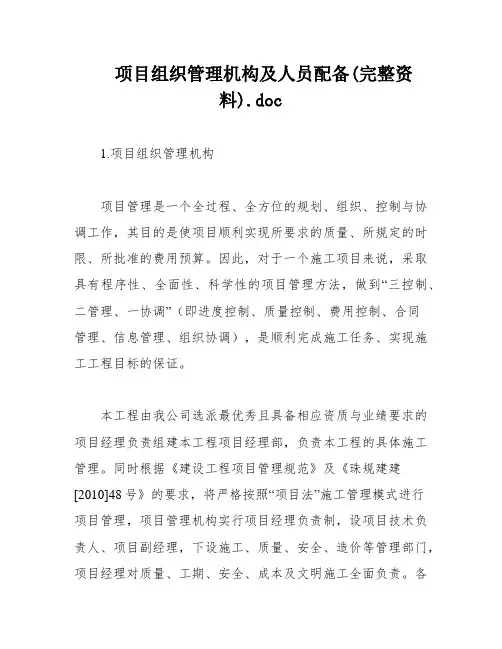 项目组织管理机构及人员配备(完整资料).doc

1.项目组织管理机构

项目管理是一个全过程、全方位的规划、组织、控制与协调工作，其目的是使项目顺利实现所要求的质量、所规定的时限、所批准的费用预算。因此，对于一个施工项目来说，采取具有程序性、全面性、科学性的项目管理方法，做到“三控制、二管理、一协调”（即进度控制、质量控制、费用控制、合同管理、信息管理、组织协调），是顺利完成施工任务、实现施工工程目标的保证。

本工程由我公司选派最优秀且具备相应资质与业绩要求的项目经理负责组建本工程项目经理部，负责本工程的具体施工管理。同时根据《建设工程项目管理规范》及《珠规建建[2010]48号》的要求，将严格按照“项目法”施工管理模式进行项目管理，项目管理机构实行项目经理负责制，设项目技术负责人、项目副经理，下设施工、质量、安全、造价等管理部门，项目经理对质量、工期、安全、成本及文明施工全面负责。各